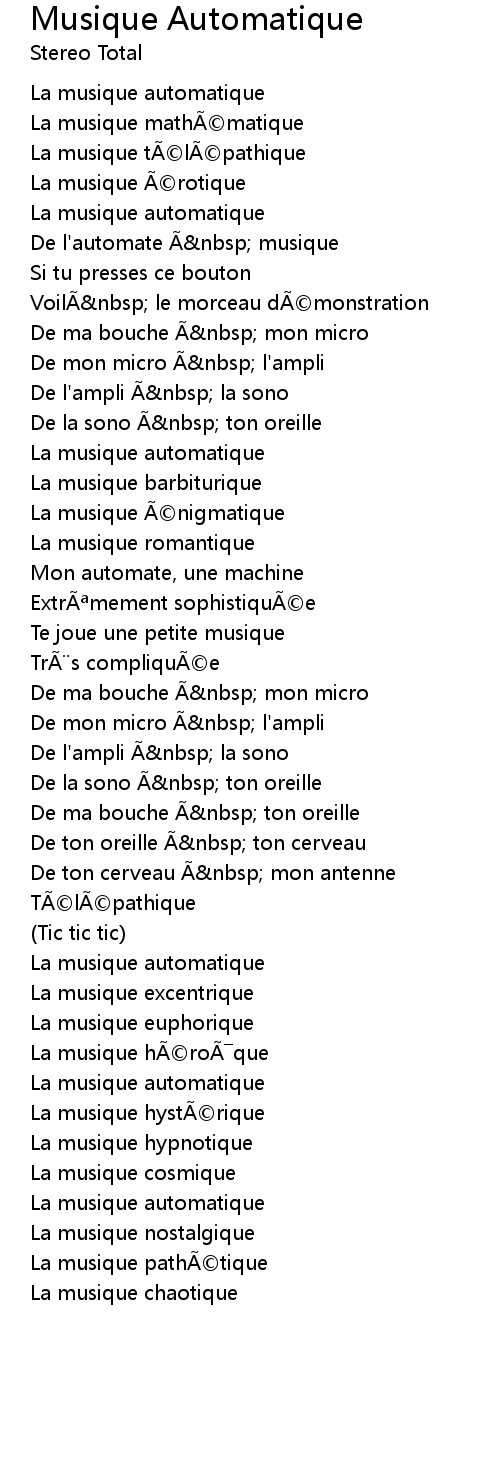 Musique Automatique
Stereo Total

La musique automatique
La musique mathÃ©matique
La musique tÃ©lÃ©pathique
La musique Ã©rotique
La musique automatique
De l'automate Ã&nbsp; musique
Si tu presses ce bouton
VoilÃ&nbsp; le morceau dÃ©monstration
De ma bouche Ã&nbsp; mon micro
De mon micro Ã&nbsp; l'ampli
De l'ampli Ã&nbsp; la sono
De la sono Ã&nbsp; ton oreille
La musique automatique
La musique barbiturique
La musique Ã©nigmatique
La musique romantique
Mon automate, une machine
ExtrÃªmement sophistiquÃ©e
Te joue une petite musique
TrÃ¨s compliquÃ©e
De ma bouche Ã&nbsp; mon micro
De mon micro Ã&nbsp; l'ampli
De l'ampli Ã&nbsp; la sono
De la sono Ã&nbsp; ton oreille
De ma bouche Ã&nbsp; ton oreille
De ton oreille Ã&nbsp; ton cerveau
De ton cerveau Ã&nbsp; mon antenne
TÃ©lÃ©pathique
(Tic tic tic)
La musique automatique
La musique excentrique
La musique euphorique
La musique hÃ©roÃ¯que
La musique automatique
La musique hystÃ©rique
La musique hypnotique
La musique cosmique
La musique automatique
La musique nostalgique
La musique pathÃ©tique
La musique chaotique